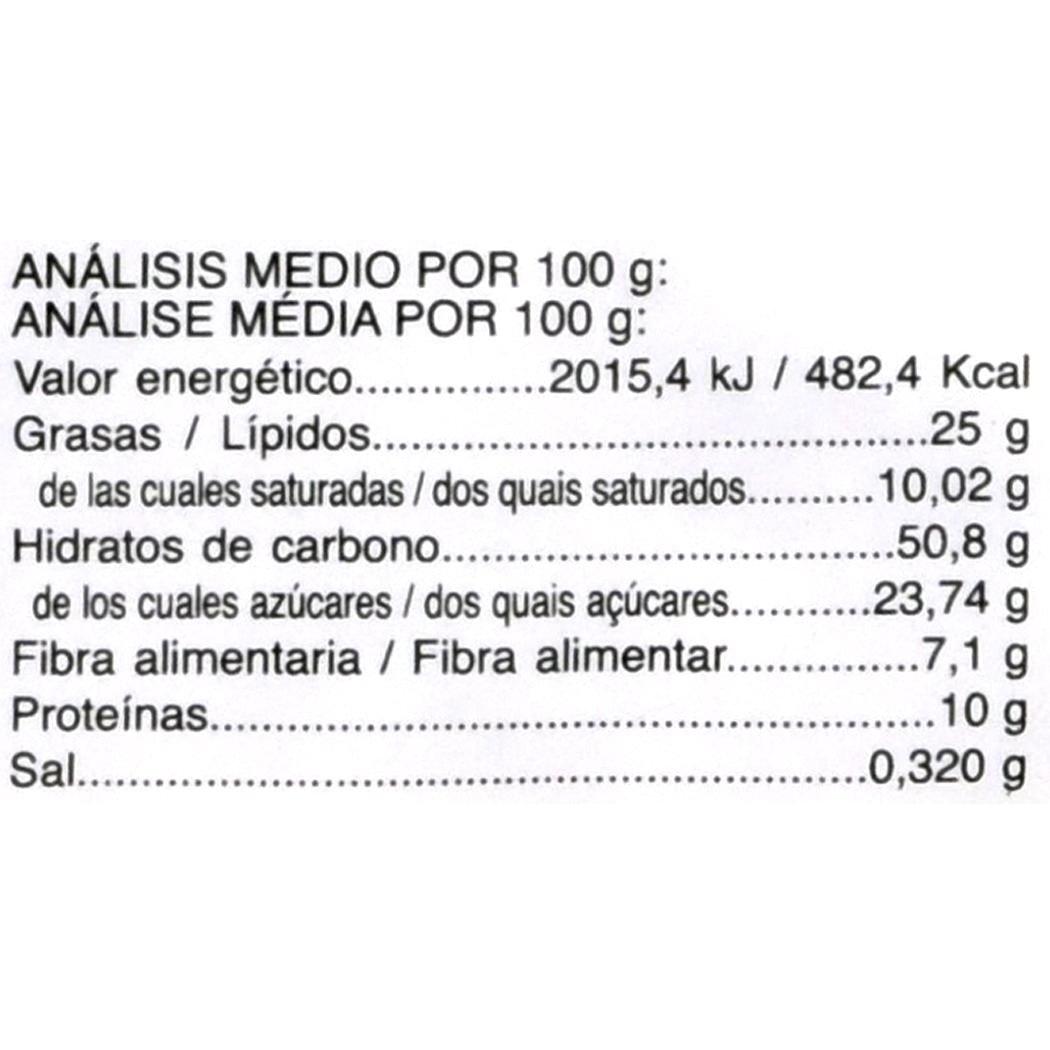 ANÁLISIS MEDIO POR 100 g:
ANÁLISE MÉDIA POR 100 g:
Valor energético 2015,4 kJ / 482,4 Kcal
Grasas / Lípidos 25 g
de las cuales saturadas / dos quais saturados 10,02 g
Hidratos de carbono 50,8 g
de los cuales azúcares / dos quais açúcares 23,74 g
Fibra alimentaria / Fibra alimentar 7,1 g
Proteínas 10 g
Sal 0,320 g